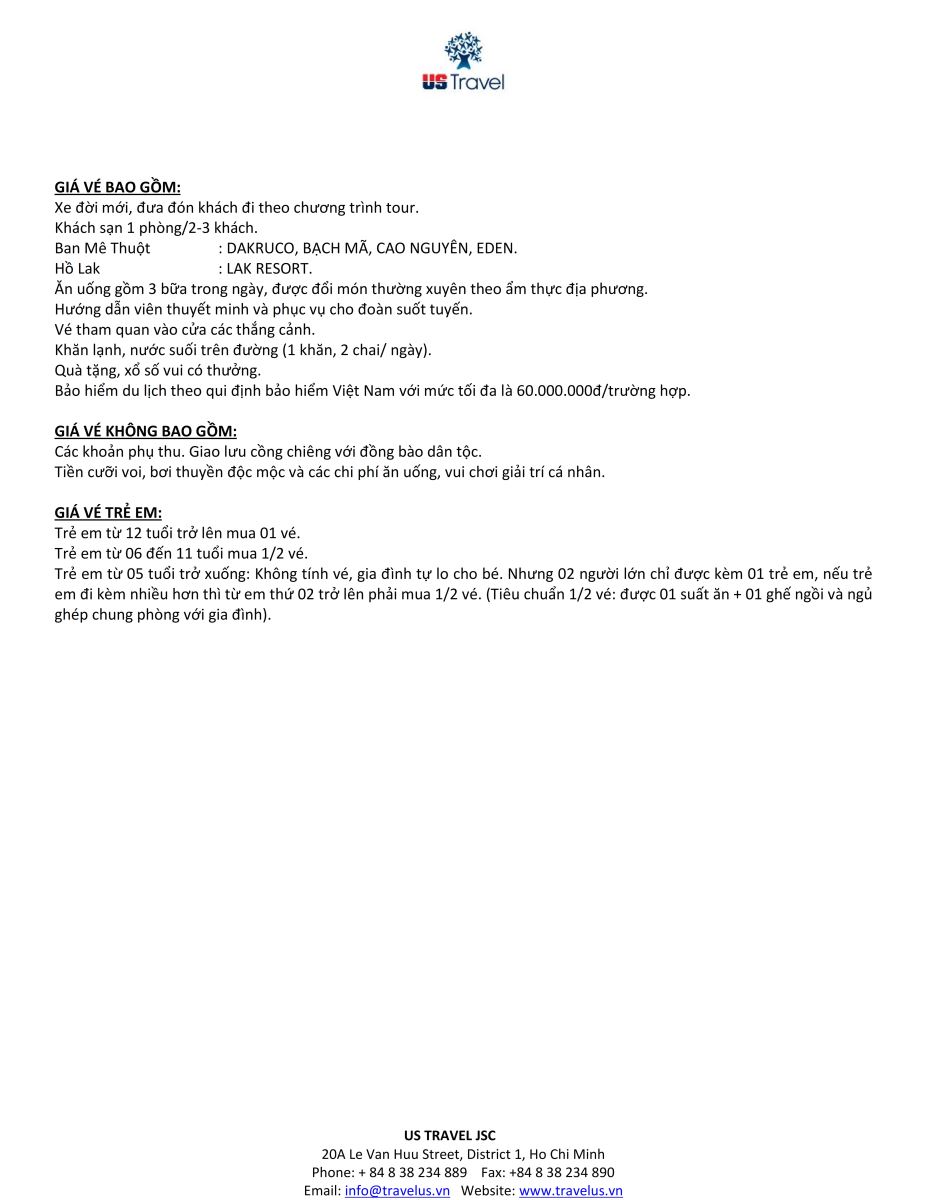 US Travel

GIÁ VÉ BAO GỒM:
Xe đời mới, đưa đón khách đi theo chương trình tour.
Khách sạn 1 phòng/2-3 khách.
Ban Mê Thuột : DAKRUCO, BẠCH MÃ, CAO NGUYÊN, EDEN.
Hồ Lak : LAK RESORT.
Ăn uống gồm 3 bữa trong ngày, được đổi món thường xuyên theo ẩm thực địa phương.
Hướng dẫn viên thuyết minh và phục vụ cho đoàn suốt tuyến.
Vé tham quan vào cửa các thắng cảnh.
Khăn lạnh, nước suối trên đường (1 khăn, 2 chai/ ngày).
Quà tặng, xổ số vui có thưởng.
Bảo hiểm du lịch theo qui định bảo hiểm Việt Nam với mức tối đa là 60.000.000đ/trường hợp.

GIÁ VÉ KHÔNG BAO GỒM:
Các khoản phụ thu. Giao lưu cồng chiêng với đồng bào dân tộc.
Tiền cưỡi voi, bơi thuyền độc mộc và các chi phí ăn uống, vui chơi giải trí cá nhân.

GIÁ VÉ TRẺ EM:
Trẻ em từ 12 tuổi trở lên mua 01 vé.
Trẻ em từ 06 đến 11 tuổi mua 1/2 vé.
Trẻ em từ 05 tuổi trở xuống: Không tính vé, gia đình tự lo cho bé. Nhưng 02 người lớn chỉ được kèm 01 trẻ em, nếu trẻ em đi kèm nhiều hơn thì từ em thứ 02 trở lên phải mua 1/2 vé. (Tiêu chuẩn 1/2 vé: được 01 suất ăn + 01 ghế ngồi và ngủ ghép chung phòng với gia đình).

US TRAVEL JSC
20A Le Van Huu Street, District 1, Ho Chi Minh
Phone: + 84 8 38 234 889 Fax: +84 8 38 234 890
Email: info@travelus.vn Website: www.travelus.vn